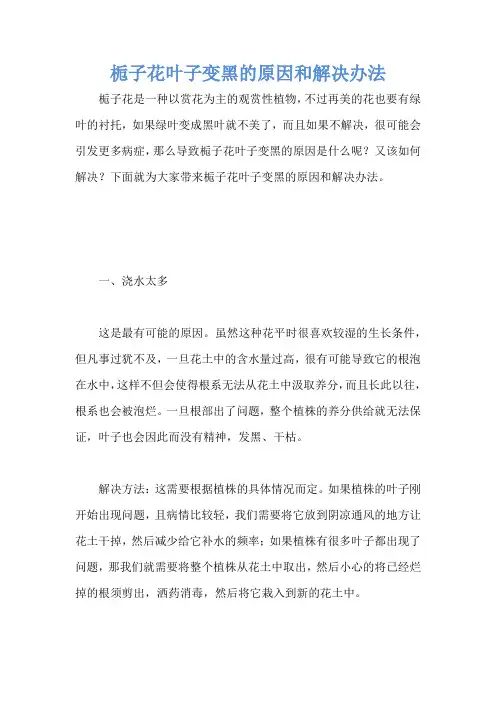 栀子花叶子变黑的原因和解决办法

栀子花是一种以赏花为主的观赏性植物，不过再美的花也要有绿叶的衬托，如果绿叶变成黑叶就不美了，而且如果不解决，很可能会引发更多病症，那么导致栀子花叶子变黑的原因是什么呢？又该如何解决？下面就为大家带来栀子花叶子变黑的原因和解决办法。

一、浇水太多

这是最有可能的原因。虽然这种花平时很喜欢较湿的生长条件，但凡事过犹不及，一旦花土中的含水量过高，很有可能导致它的根泡在水中，这样不但会使得根系无法从花土中汲取养分，而且长此以往，根系也会被泡烂。一旦根部出了问题，整个植株的养分供给就无法保证，叶子也会因此而没有精神，发黑、干枯。

解决方法：这需要根据植株的具体情况而定。如果植株的叶子刚开始出现问题，且病情比较轻，我们需要将它放到阴凉通风的地方让花土干掉，然后减少给它补水的频率；如果植株有很多叶子都出现了问题，那我们就需要将整个植株从花土中取出，然后小心的将已经烂掉的根须剪出，洒药消毒，然后将它栽入到新的花土中。